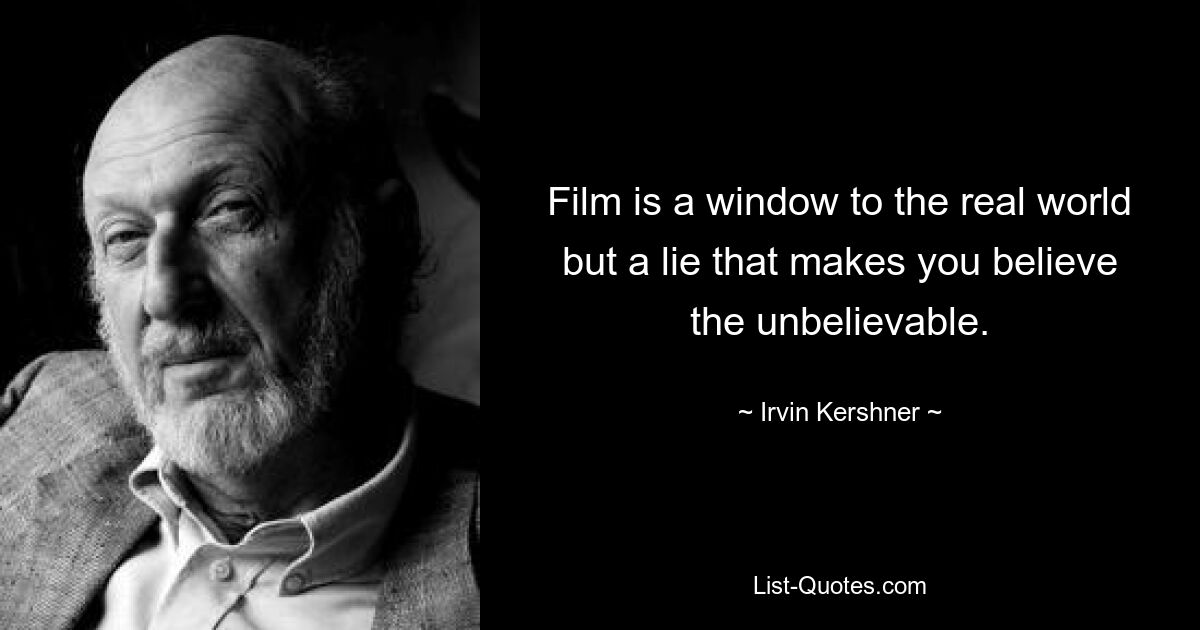 Film is a window to the real world but a lie that makes you believe the unbelievable.

~ Irvin Kershner ~

List-Quotes.com